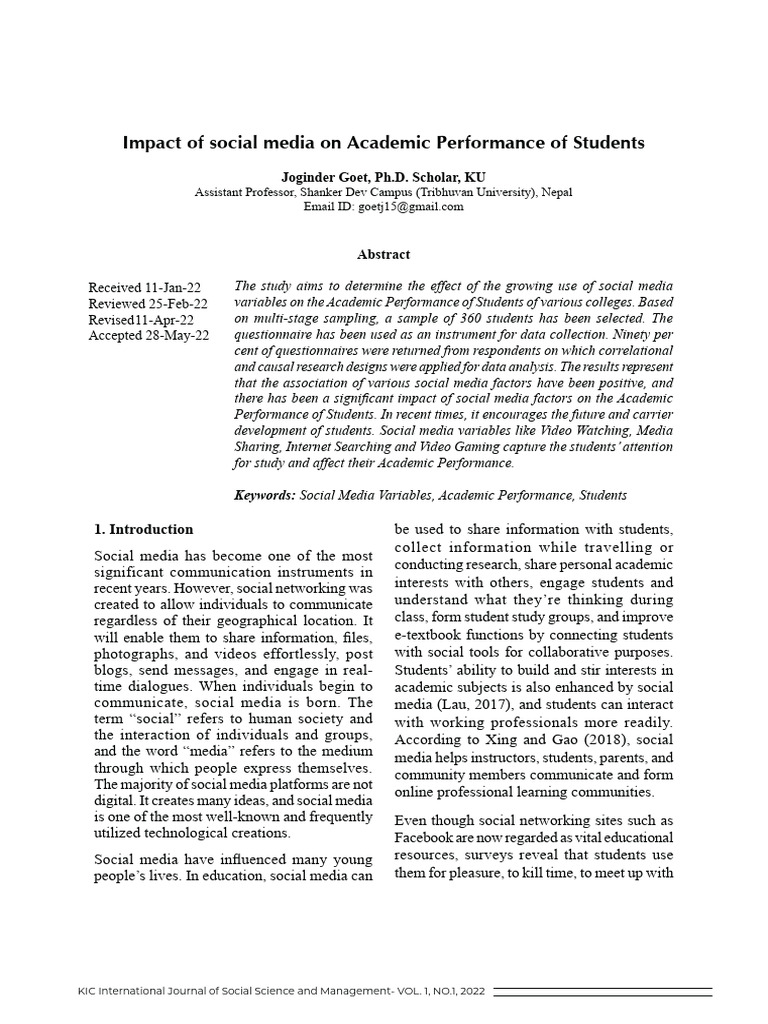 Impact of social media on Academic Performance of Students

Joginder Goet, Ph.D. Scholar, KU
Assistant Professor, Shanker Dev Campus (Tribhuvan University), Nepal
Email ID: goetj15@gmail.com

Abstract

Received 11-Jan-22
Reviewed 25-Feb-22
Revised11-Apr-22
Accepted 28-May-22

The study aims to determine the effect of the growing use of social media variables on the Academic Performance of Students of various colleges. Based on multi-stage sampling, a sample of 360 students has been selected. The questionnaire has been used as an instrument for data collection. Ninety per cent of questionnaires were returned from respondents on which correlational and causal research designs were applied for data analysis. The results represent that the association of various social media factors have been positive, and there has been a significant impact of social media factors on the Academic Performance of Students. In recent times, it encourages the future and carrier development of students. Social media variables like Video Watching, Media Sharing, Internet Searching and Video Gaming capture the students' attention for study and affect their Academic Performance.

Keywords: Social Media Variables, Academic Performance, Students

1. Introduction

Social media has become one of the most significant communication instruments in recent years. However, social networking was created to allow individuals to communicate regardless of their geographical location. It will enable them to share information, files, photographs, and videos effortlessly, post blogs, send messages, and engage in real-time dialogues. When individuals begin to communicate, social media is born. The term "social" refers to human society and the interaction of individuals and groups, and the word "media" refers to the medium through which people express themselves. The majority of social media platforms are not digital. It creates many ideas, and social media is one of the most well-known and frequently utilized technological creations.

Social media have influenced many young people's lives. In education, social media can be used to share information with students, collect information while travelling or conducting research, share personal academic interests with others, engage students and understand what they're thinking during class, form student study groups, and improve e-textbook functions by connecting students with social tools for collaborative purposes. Students' ability to build and stir interests in academic subjects is also enhanced by social media (Lau, 2017), and students can interact with working professionals more readily. According to Xing and Gao (2018), social media helps instructors, students, parents, and community members communicate and form online professional learning communities.

Even though social networking sites such as Facebook are now regarded as vital educational resources, surveys reveal that students use them for pleasure, to kill time, to meet up with

KIC International Journal of Social Science and Management- VOL. 1, NO.1, 2022